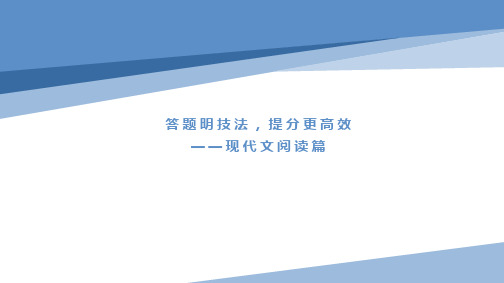 答题明技法，提分更高效

——现代文阅读篇